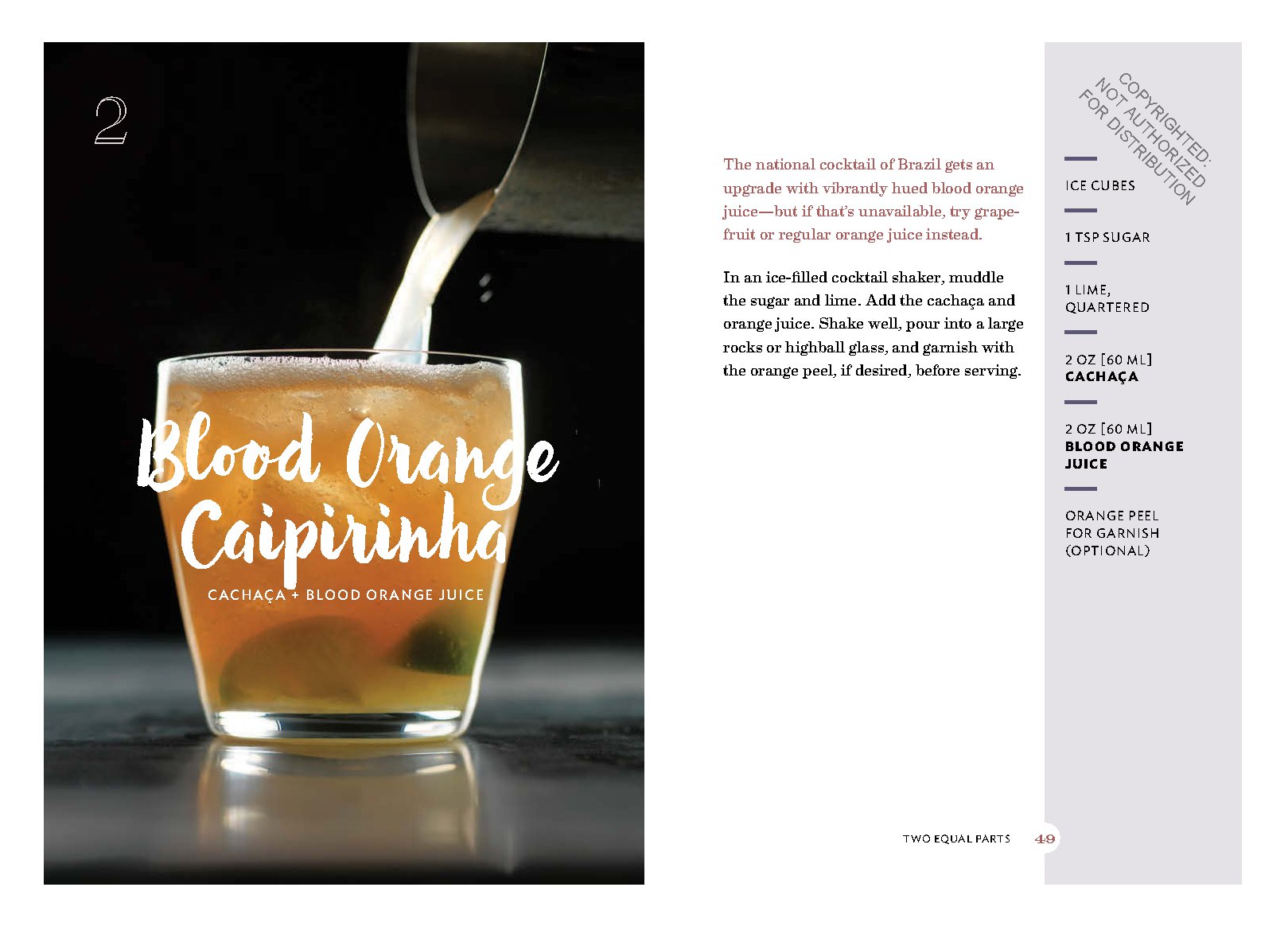 2

Blood Orange Caipirinha

CACHAÇA + BLOOD ORANGE JUICE

The national cocktail of Brazil gets an upgrade with vibrantly hued blood orange juice—but if that's unavailable, try grapefruit or regular orange juice instead.

In an ice-filled cocktail shaker, muddle the sugar and lime. Add the cachaça and orange juice. Shake well, pour into a large rocks or highball glass, and garnish with the orange peel, if desired, before serving.

COPYRIGHTED: NOT AUTHORIZED FOR DISTRIBUTION

ICE CUBES

1 TSP SUGAR

1 LIME, QUARTERED

2 OZ [60 ML] CACHAÇA

2 OZ [60 ML] BLOOD ORANGE JUICE

ORANGE PEEL FOR GARNISH (OPTIONAL)

TWO EQUAL PARTS 49